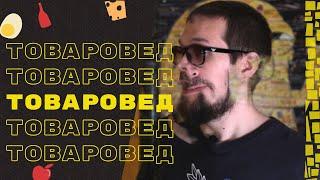 ТОВАРОВЕД
ТОВАРОВЕД
ТОВАРОВЕД
ТОВАРОВЕД
ТОВАРОВЕД